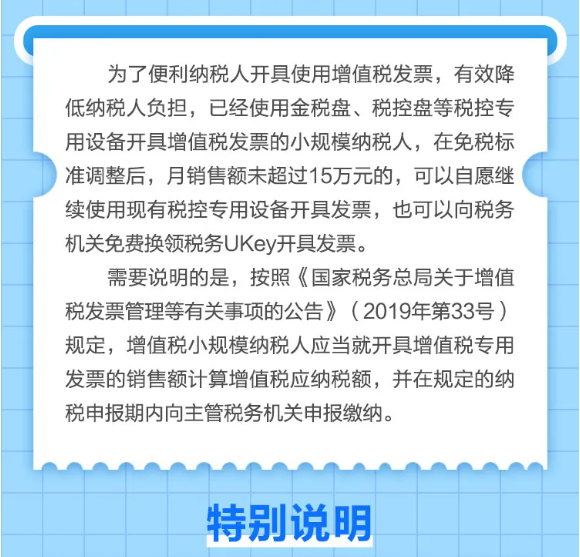 为了便利纳税人开具使用增值税发票，有效降低纳税人负担，已经使用金税盘、税控盘等税控专用设备开具增值税发票的小规模纳税人，在免税标准调整后，月销售额未超过15万元的，可以自愿继续使用现有税控专用设备开具发票，也可以向税务机关免费换领税务UKey开具发票。

需要说明的是，按照《国家税务总局关于增值税发票管理等有关事项的公告》（2019年第33号）规定，增值税小规模纳税人应当就开具增值税专用发票的销售额计算增值税应纳税额，并在规定的纳税申报期内向主管税务机关申报缴纳。

特别说明